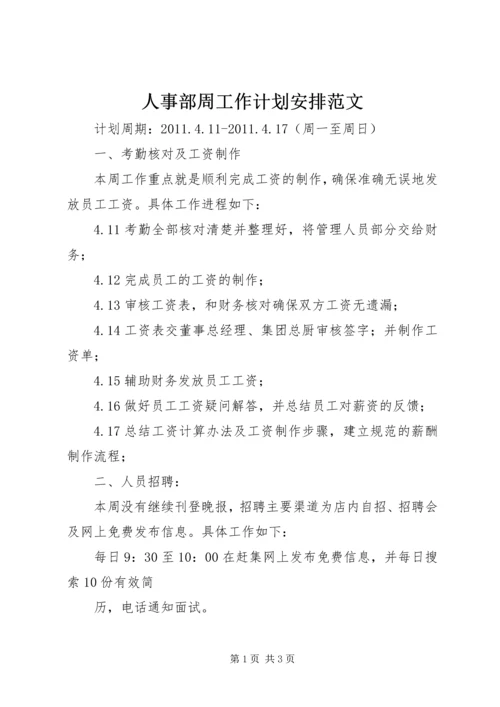 人事部周工作计划安排范文

计划周期：2011.4.11-2011.4.17（周一至周日）

一、考勤核对及工资制作

本周工作重点就是顺利完成工资的制作，确保准确无误地发放员工工资。具体工作进程如下：

4.11 考勤全部核对清楚并整理好，将管理人员部分交给财务；

4.12 完成员工的工资的制作；

4.13 审核工资表，和财务核对确保双方工资无遗漏；

4.14 工资表交董事总经理、集团总厨审核签字；并制作工资单；

4.15 辅助财务发放员工工资；

4.16 做好员工工资疑问解答，并总结员工对薪资的反馈；

4.17 总结工资计算办法及工资制作步骤，建立规范的薪酬制作流程；

二、人员招聘：

本周没有继续刊登晚报，招聘主要渠道为店内自招、招聘会及网上免费发布信息。具体工作如下：

每日 9：30 至 10：00 在赶集网上发布免费信息，并每日搜索 10 份有效简

历，电话通知面试。

第 1 页 共 3 页